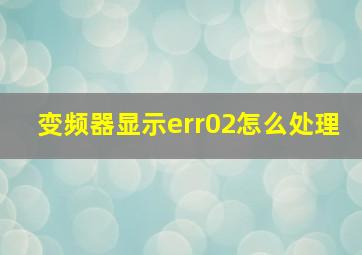 变频器显示err02怎么处理